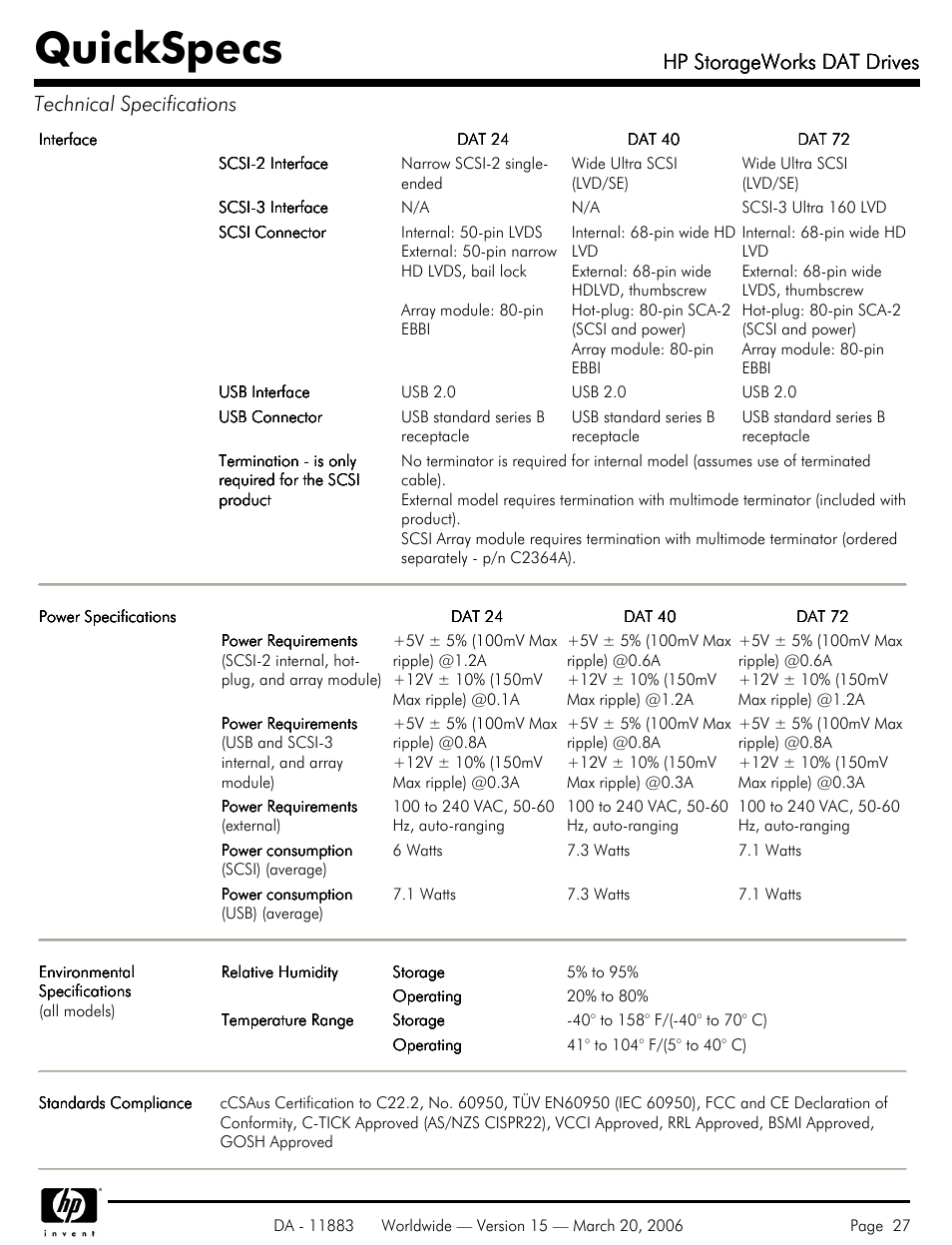 QuickSpecs

HP StorageWorks DAT Drives

Technical Specifications

| Interface | | DAT 24 | DAT 40 | DAT 72 |
|---|---|---|---|---|
| | SCSI-2 Interface | Narrow SCSI-2 single-ended | Wide Ultra SCSI (LVD/SE) | Wide Ultra SCSI (LVD/SE) |
| | SCSI-3 Interface | N/A | N/A | SCSI-3 Ultra 160 LVD |
| | SCSI Connector | Internal: 50-pin LVDS External: 50-pin narrow HD LVDS, bail lock Array module: 80-pin EBBI | Internal: 68-pin wide HD LVD External: 68-pin wide HDLVD, thumbscrew Hot-plug: 80-pin SCA-2 (SCSI and power) Array module: 80-pin EBBI | Internal: 68-pin wide HD LVD External: 68-pin wide LVDS, thumbscrew Hot-plug: 80-pin SCA-2 (SCSI and power) Array module: 80-pin EBBI |
| | USB Interface | USB 2.0 | USB 2.0 | USB 2.0 |
| | USB Connector | USB standard series B receptacle | USB standard series B receptacle | USB standard series B receptacle |
| | Termination - is only required for the SCSI product | No terminator is required for internal model (assumes use of terminated cable). External model requires termination with multimode terminator (included with product). SCSI Array module requires termination with multimode terminator (ordered separately - p/n C2364A). | | |

| Power Specifications | | DAT 24 | DAT 40 | DAT 72 |
|---|---|---|---|---|
| | Power Requirements (SCSI-2 internal, hot-plug, and array module) | +5V ± 5% (100mV Max ripple) @1.2A +12V ± 10% (150mV Max ripple) @0.1A | +5V ± 5% (100mV Max ripple) @0.6A +12V ± 10% (150mV Max ripple) @1.2A | +5V ± 5% (100mV Max ripple) @0.6A +12V ± 10% (150mV Max ripple) @1.2A |
| | Power Requirements (USB and SCSI-3 internal, and array module) | +5V ± 5% (100mV Max ripple) @0.8A +12V ± 10% (150mV Max ripple) @0.3A | +5V ± 5% (100mV Max ripple) @0.8A +12V ± 10% (150mV Max ripple) @0.3A | +5V ± 5% (100mV Max ripple) @0.8A +12V ± 10% (150mV Max ripple) @0.3A |
| | Power Requirements (external) | 100 to 240 VAC, 50-60 Hz, auto-ranging | 100 to 240 VAC, 50-60 Hz, auto-ranging | 100 to 240 VAC, 50-60 Hz, auto-ranging |
| | Power consumption (SCSI) (average) | 6 Watts | 7.3 Watts | 7.1 Watts |
| | Power consumption (USB) (average) | 7.1 Watts | 7.3 Watts | 7.1 Watts |

| Environmental Specifications (all models) | Relative Humidity | Storage | 5% to 95% |
|---|---|---|---|
| | | Operating | 20% to 80% |
| | Temperature Range | Storage | -40° to 158° F/(-40° to 70° C) |
| | | Operating | 41° to 104° F/(5° to 40° C) |

Standards Compliance
cCSAus Certification to C22.2, No. 60950, TÜV EN60950 (IEC 60950), FCC and CE Declaration of Conformity, C-TICK Approved (AS/NZS CISPR22), VCCI Approved, RRL Approved, BSMI Approved, GOSH Approved

hp invent

DA - 11883 Worldwide — Version 15 — March 20, 2006 Page 27